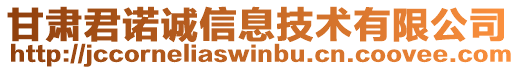 甘肃君诺诚信息技术有限公司
http://jccorneliaswinbu.cn.coovee.com